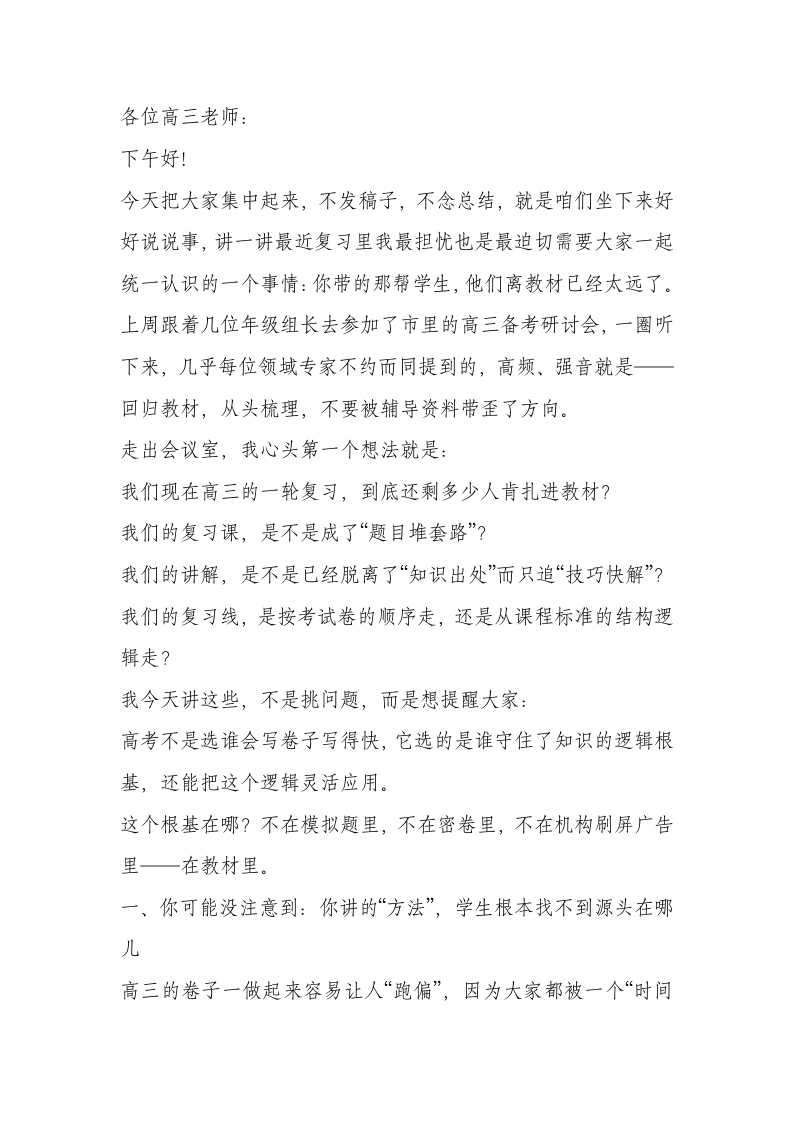 各位高三老师：

下午好！

今天把大家集中起来，不发稿子，不念总结，就是咱们坐下来好好说说事，讲一讲最近复习里我最担忧也是最迫切需要大家一起统一认识的一个事情：你带的那帮学生，他们离教材已经太远了。

上周跟着几位年级组长去参加了市里的高三备考研讨会，一圈听下来，几乎每位领域专家不约而同提到的，高频、强音就是——回归教材，从头梳理，不要被辅导资料带歪了方向。

走出会议室，我心头第一个想法就是：

我们现在高三的一轮复习，到底还剩多少人肯扎进教材？

我们的复习课，是不是成了“题目堆套路”？

我们的讲解，是不是已经脱离了“知识出处”而只追“技巧快解”？

我们的复习线，是按考试卷的顺序走，还是从课程标准的结构逻辑走？

我今天讲这些，不是挑问题，而是想提醒大家：

高考不是选谁会写卷子写得快，它选的是谁守住了知识的逻辑根基，还能把这个逻辑灵活应用。

这个根基在哪？不在模拟题里，不在密卷里，不在机构刷屏广告里——在教材里。

一、你可能没注意到：你讲的“方法”，学生根本找不到源头在哪儿

高三的卷子一做起来容易让人“跑偏”，因为大家都被一个“时间